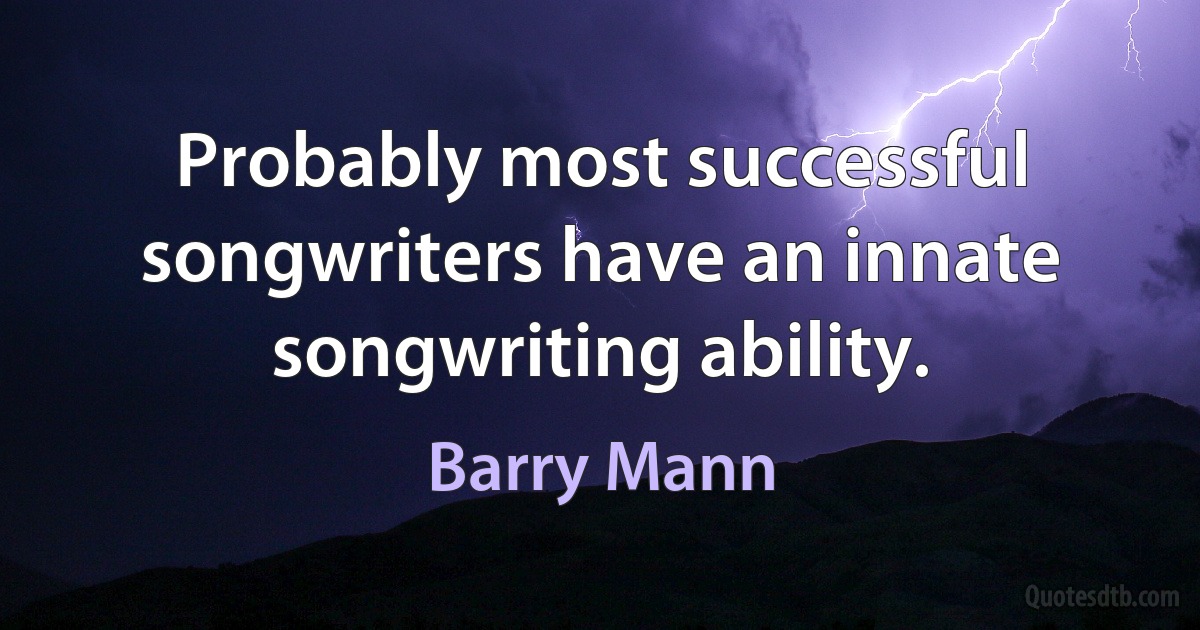 Probably most successful songwriters have an innate songwriting ability.

Barry Mann

Quotesdtb.com